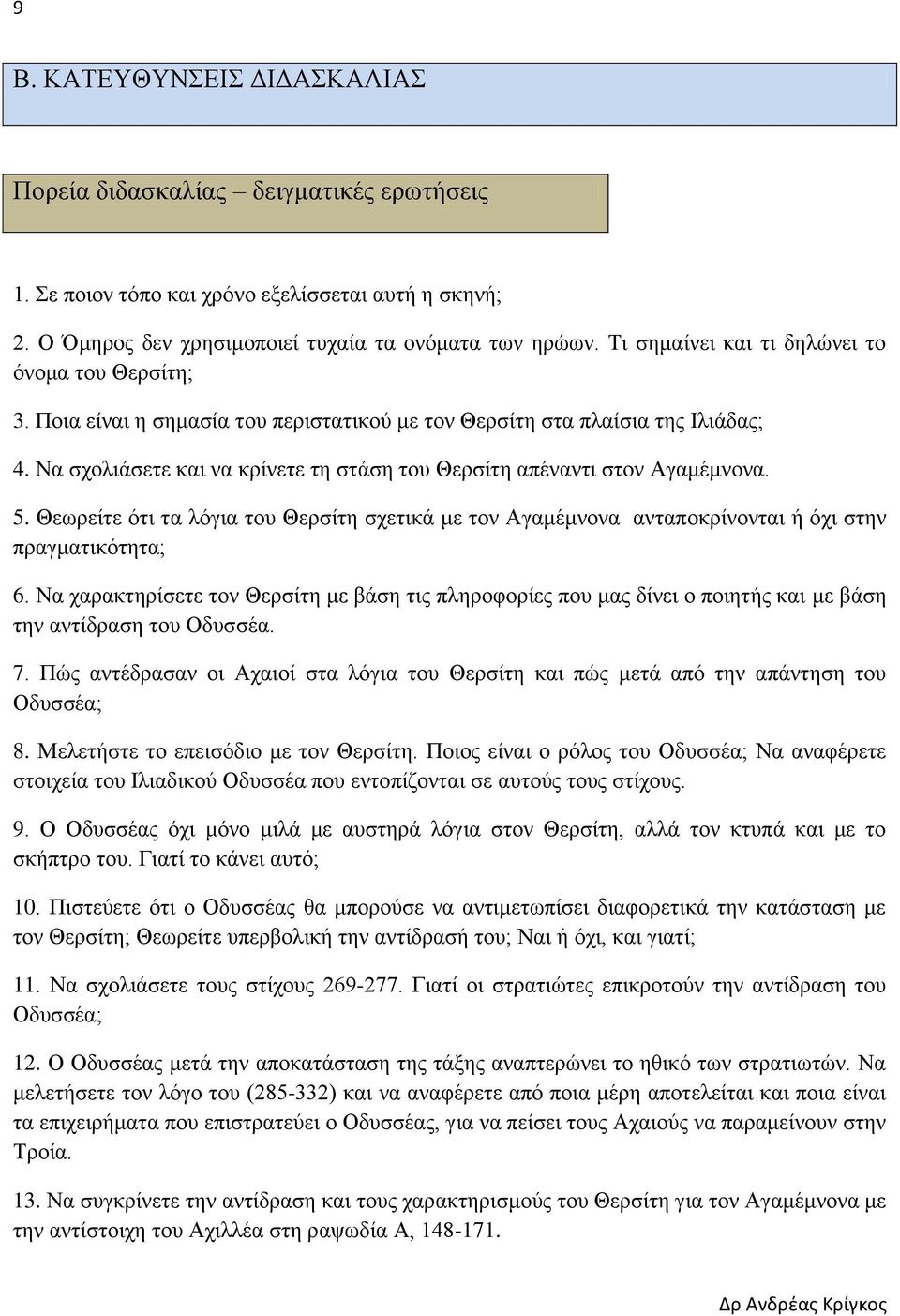 9

Β. ΚΑΤΕΥΘΥΝΣΕΙΣ ΔΙΔΑΣΚΑΛΙΑΣ

Πορεία διδασκαλίας – δειγματικές ερωτήσεις

1. Σε ποιον τόπο και χρόνο εξελίσσεται αυτή η σκηνή;

2. Ο Όμηρος δεν χρησιμοποιεί τυχαία τα ονόματα των ηρώων. Τι σημαίνει και τι δηλώνει το όνομα του Θερσίτη;

3. Ποια είναι η σημασία του περιστατικού με τον Θερσίτη στα πλαίσια της Ιλιάδας;

4. Να σχολιάσετε και να κρίνετε τη στάση του Θερσίτη απέναντι στον Αγαμέμνονα.

5. Θεωρείτε ότι τα λόγια του Θερσίτη σχετικά με τον Αγαμέμνονα ανταποκρίνονται ή όχι στην πραγματικότητα;

6. Να χαρακτηρίσετε τον Θερσίτη με βάση τις πληροφορίες που μας δίνει ο ποιητής και με βάση την αντίδραση του Οδυσσέα.

7. Πώς αντέδρασαν οι Αχαιοί στα λόγια του Θερσίτη και πώς μετά από την απάντηση του Οδυσσέα;

8. Μελετήστε το επεισόδιο με τον Θερσίτη. Ποιος είναι ο ρόλος του Οδυσσέα; Να αναφέρετε στοιχεία του Ιλιαδικού Οδυσσέα που εντοπίζονται σε αυτούς τους στίχους.

9. Ο Οδυσσέας όχι μόνο μιλά με αυστηρά λόγια στον Θερσίτη, αλλά τον κτυπά και με το σκήπτρο του. Γιατί το κάνει αυτό;

10. Πιστεύετε ότι ο Οδυσσέας θα μπορούσε να αντιμετωπίσει διαφορετικά την κατάσταση με τον Θερσίτη; Θεωρείτε υπερβολική την αντίδρασή του; Ναι ή όχι, και γιατί;

11. Να σχολιάσετε τους στίχους 269-277. Γιατί οι στρατιώτες επικροτούν την αντίδραση του Οδυσσέα;

12. Ο Οδυσσέας μετά την αποκατάσταση της τάξης αναπτερώνει το ηθικό των στρατιωτών. Να μελετήσετε τον λόγο του (285-332) και να αναφέρετε από ποια μέρη αποτελείται και ποια είναι τα επιχειρήματα που επιστρατεύει ο Οδυσσέας, για να πείσει τους Αχαιούς να παραμείνουν στην Τροία.

13. Να συγκρίνετε την αντίδραση και τους χαρακτηρισμούς του Θερσίτη για τον Αγαμέμνονα με την αντίστοιχη του Αχιλλέα στη ραψωδία Α, 148-171.

Δρ Ανδρέας Κρίγκος